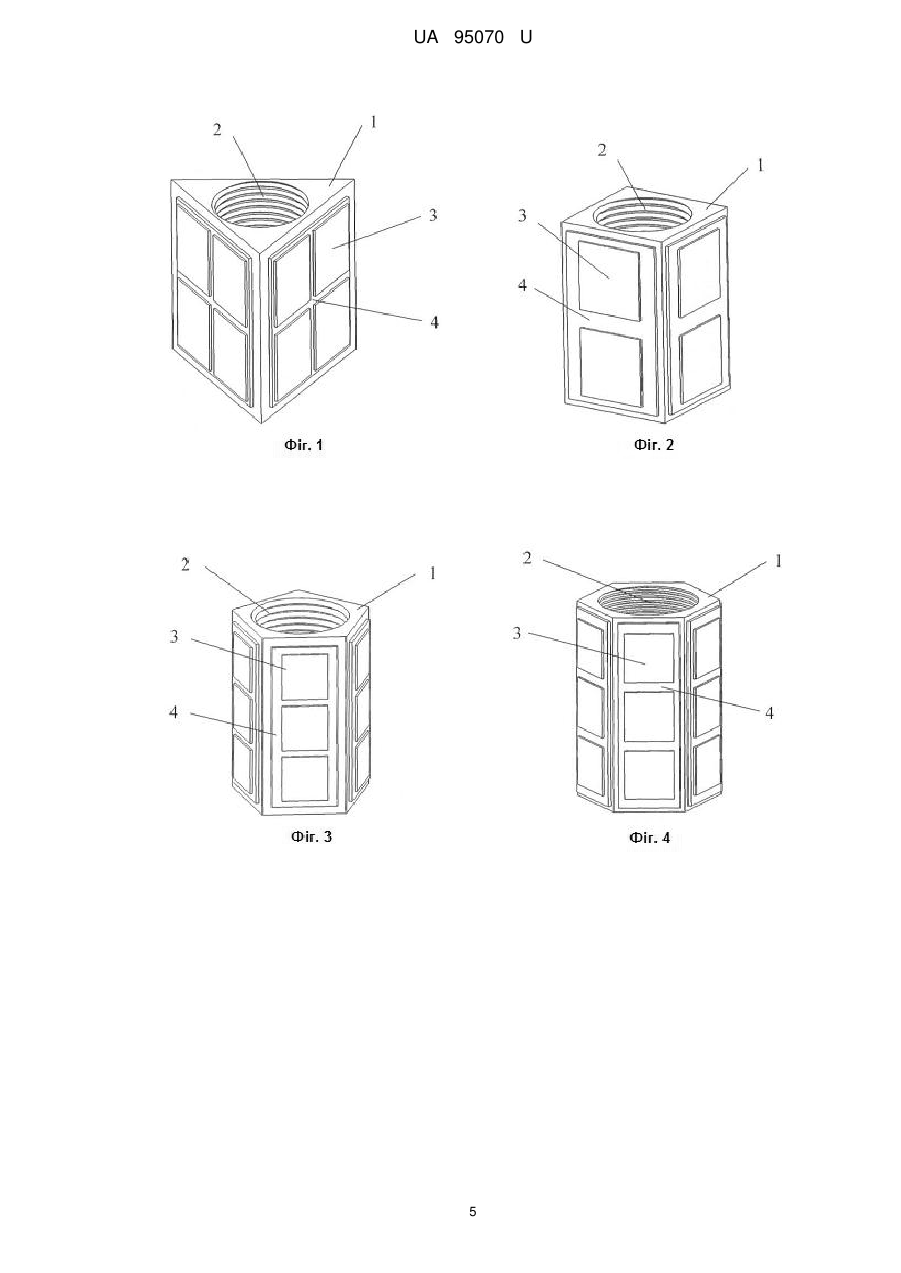 UA 95070 U

2
1
3
4

Фіг. 1

2
1
3
4

Фіг. 2

2
1
3
4

Фіг. 3

2
1
3
4

Фіг. 4

5